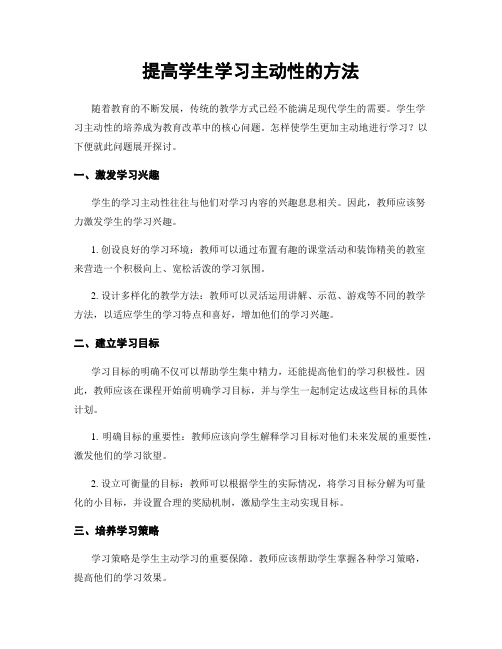 提高学生学习主动性的方法

随着教育的不断发展，传统的教学方式已经不能满足现代学生的需要。学生学习主动性的培养成为教育改革中的核心问题。怎样使学生更加主动地进行学习？以下便就此问题展开探讨。

一、激发学习兴趣

学生的学习主动性往往与他们对学习内容的兴趣息息相关。因此，教师应该努力激发学生的学习兴趣。

1. 创设良好的学习环境：教师可以通过布置有趣的课堂活动和装饰精美的教室来营造一个积极向上、宽松活泼的学习氛围。

2. 设计多样化的教学方法：教师可以灵活运用讲解、示范、游戏等不同的教学方法，以适应学生的学习特点和喜好，增加他们的学习兴趣。

二、建立学习目标

学习目标的明确不仅可以帮助学生集中精力，还能提高他们的学习积极性。因此，教师应该在课程开始前明确学习目标，并与学生一起制定达成这些目标的具体计划。

1. 明确目标的重要性：教师应该向学生解释学习目标对他们未来发展的重要性，激发他们的学习欲望。

2. 设立可衡量的目标：教师可以根据学生的实际情况，将学习目标分解为可量化的小目标，并设置合理的奖励机制，激励学生主动实现目标。

三、培养学习策略

学习策略是学生主动学习的重要保障。教师应该帮助学生掌握各种学习策略，提高他们的学习效果。